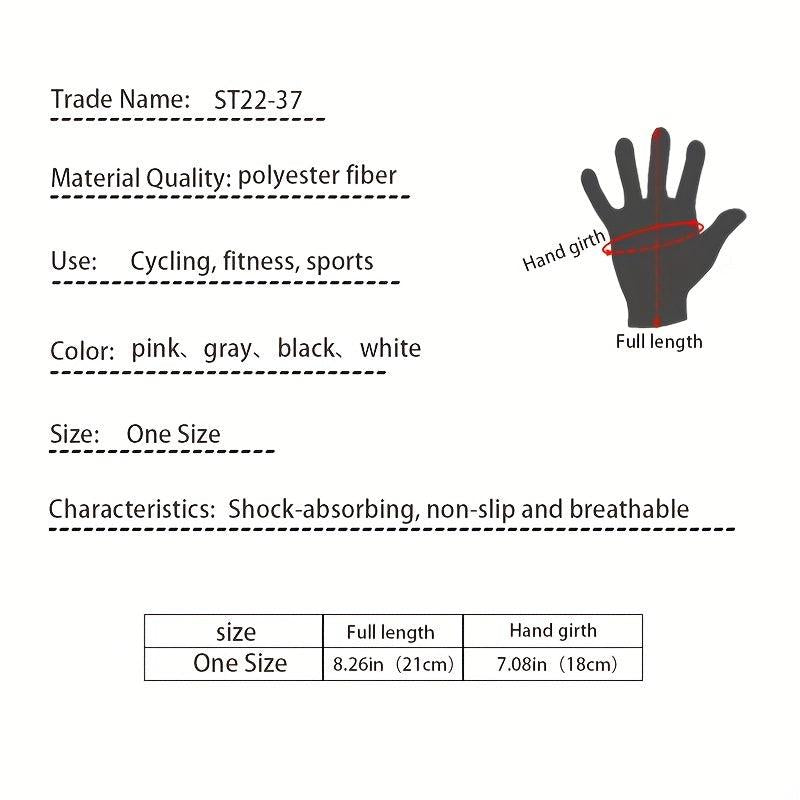 Trade Name: ST22-37

Material Quality: polyester fiber

Use: Cycling, fitness, sports

Color: pink、gray、black、white

Size: One Size

Characteristics: Shock-absorbing, non-slip and breathable

Hand girth

Full length

| size | Full length | Hand girth |
|---|---|---|
| One Size | 8.26in（21cm) | 7.08in（18cm) |